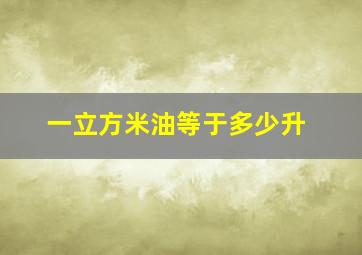 一立方米油等于多少升